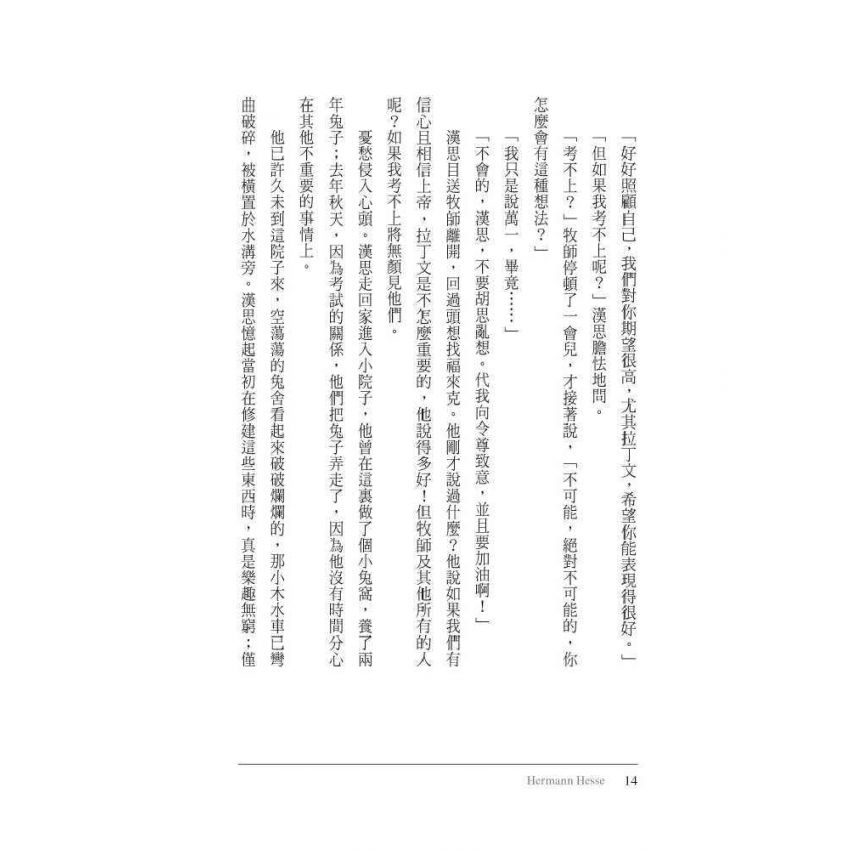 「好好照顧自己，我們對你期望很高，尤其拉丁文，希望你能表現得很好。」

「但如果我考不上呢？」漢思膽怯地問。

「考不上？」牧師停頓了一會兒，才接著說，「不可能，絕對不可能的，你怎麼會有這種想法？」

「我只是說萬一，畢竟……」

「不會的，漢思，不要胡思亂想。代我向令尊致意，並且要加油啊！」

漢思目送牧師離開，回過頭想找福來克。他剛才說過什麼？他說如果我們有信心且相信上帝，拉丁文是不怎麼重要的，他說得多好！但牧師及其他所有的人呢？如果我考不上將無顏見他們。

憂愁侵入心頭。漢思走回家進入小院子，他曾在這裏做了個小兔窩，養了兩年兔子；去年秋天，因為考試的關係，他們把兔子弄走了，因為他沒有時間分心在其他不重要的事情上。

他已許久未到這院子來，空蕩蕩的兔舍看起來破破爛爛的，那小木水車已彎曲破碎，被橫置於水溝旁。漢思憶起當初在修建這些東西時，真是樂趣無窮；僅

Hermann Hesse 14